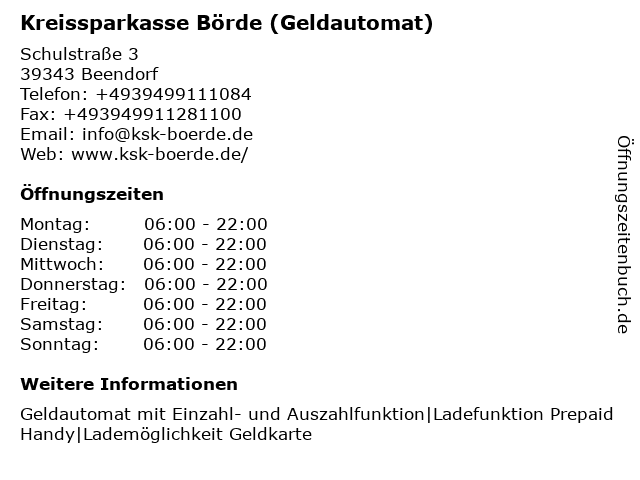 Kreissparkasse Börde (Geldautomat)

Schulstraße 3
39343 Beendorf
Telefon: +4939499111084
Fax: +493949911281100
Email: info@ksk-boerde.de
Web: www.ksk-boerde.de/

Öffnungszeiten

| | |
|---|---|
| Montag: | 06:00 - 22:00 |
| Dienstag: | 06:00 - 22:00 |
| Mittwoch: | 06:00 - 22:00 |
| Donnerstag: | 06:00 - 22:00 |
| Freitag: | 06:00 - 22:00 |
| Samstag: | 06:00 - 22:00 |
| Sonntag: | 06:00 - 22:00 |

Weitere Informationen

Geldautomat mit Einzahl- und Auszahlfunktion|Ladefunktion Prepaid Handy|Lademöglichkeit Geldkarte

Öffnungszeitenbuch.de